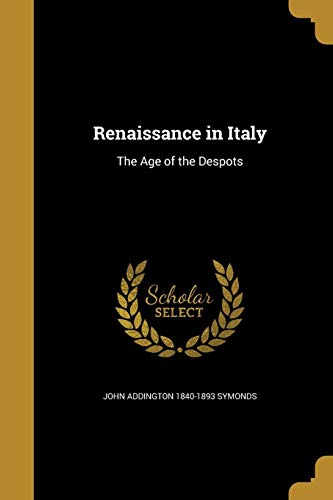 Renaissance in Italy

The Age of the Despots

Scholar
SELECT

JOHN ADDINGTON 1840-1893 SYMONDS